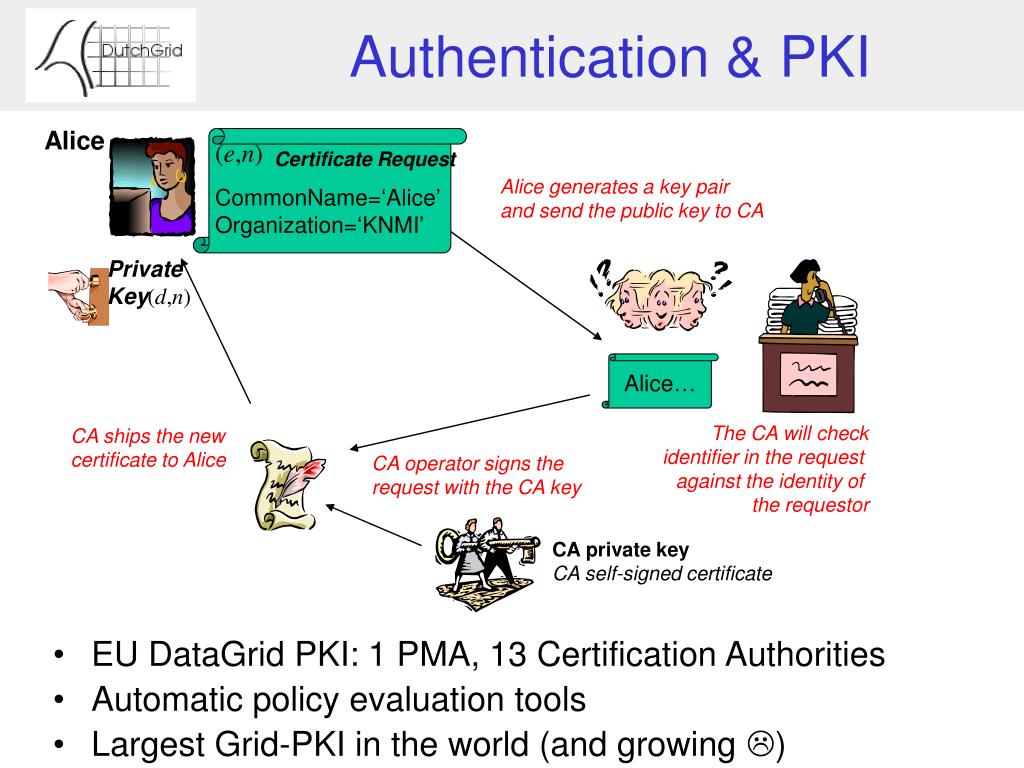 DutchGrid

Authentication & PKI

Alice

$(e,n)$ Certificate Request

CommonName=‘Alice’
Organization=‘KNMI’

Alice generates a key pair and send the public key to CA

Private Key $(d,n)$

Alice…

CA ships the new certificate to Alice

CA operator signs the request with the CA key

The CA will check identifier in the request against the identity of the requestor

CA private key
CA self-signed certificate

• EU DataGrid PKI: 1 PMA, 13 Certification Authorities
• Automatic policy evaluation tools
• Largest Grid-PKI in the world (and growing ☹)